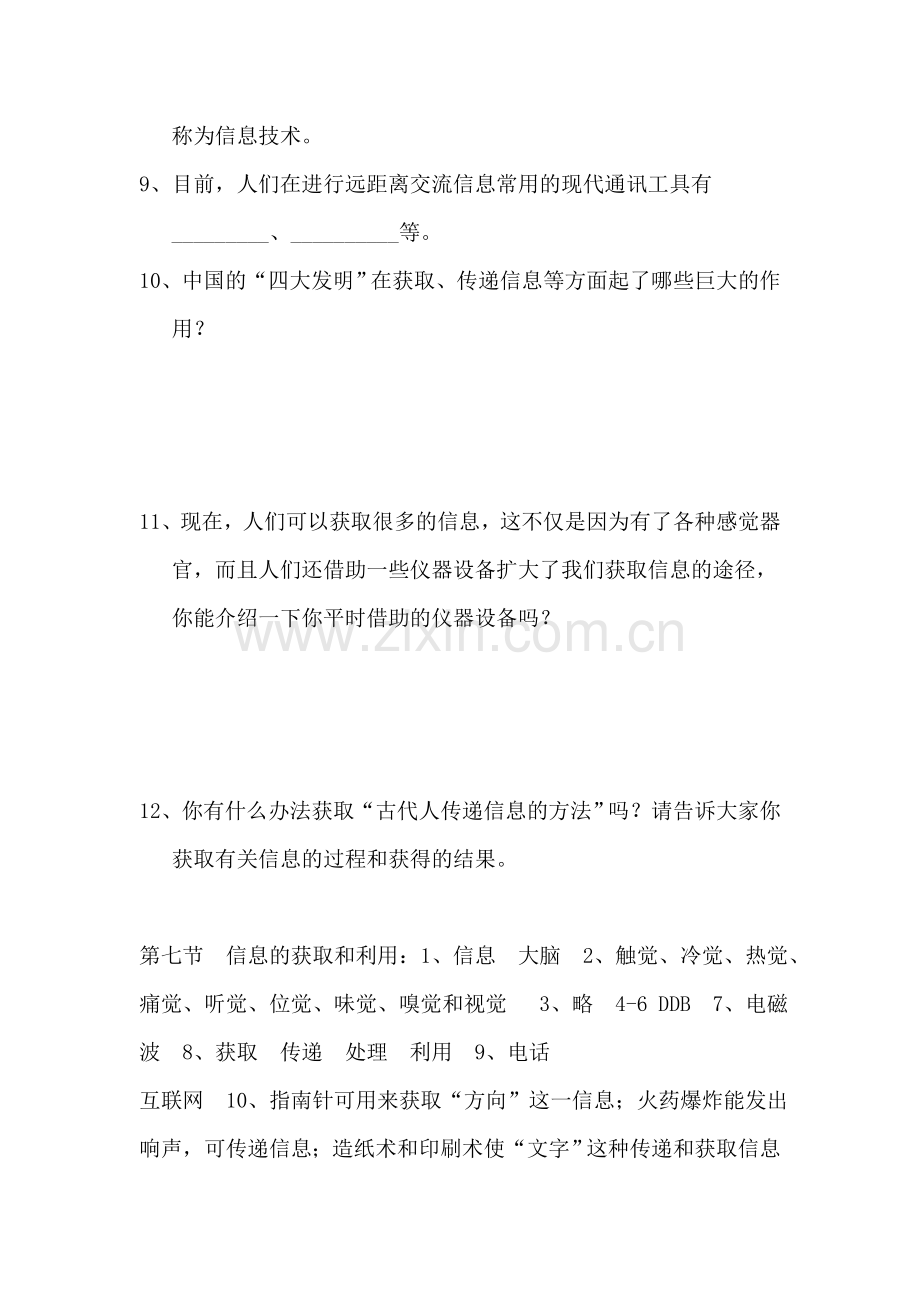 称为信息技术。

9、目前，人们在进行远距离交流信息常用的现代通讯工具有____、____等。

10、中国的“四大发明”在获取、传递信息等方面起了哪些巨大的作用？

11、现在，人们可以获取很多的信息，这不仅是因为有了各种感觉器官，而且人们还借助一些仪器设备扩大了我们获取信息的途径，你能介绍一下你平时借助的仪器设备吗？

12、你有什么办法获取“古代人传递信息的方法”吗？请告诉大家你获取有关信息的过程和获得的结果。

第七节　信息的获取和利用：1、信息　大脑　2、触觉、冷觉、热觉、痛觉、听觉、位觉、味觉、嗅觉和视觉　3、略　4-6 DDB　7、电磁波　8、获取　传递　处理　利用　9、电话

互联网　10、指南针可用来获取“方向”这一信息；火药爆炸能发出响声，可传递信息；造纸术和印刷术使“文字”这种传递和获取信息

www.zixin.com.cn